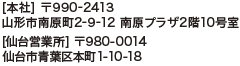 [本社] 〒990-2413
山形市南原町2-9-12 南原プラザ2階10号室

[仙台営業所] 〒980-0014
仙台市青葉区本町1-10-18